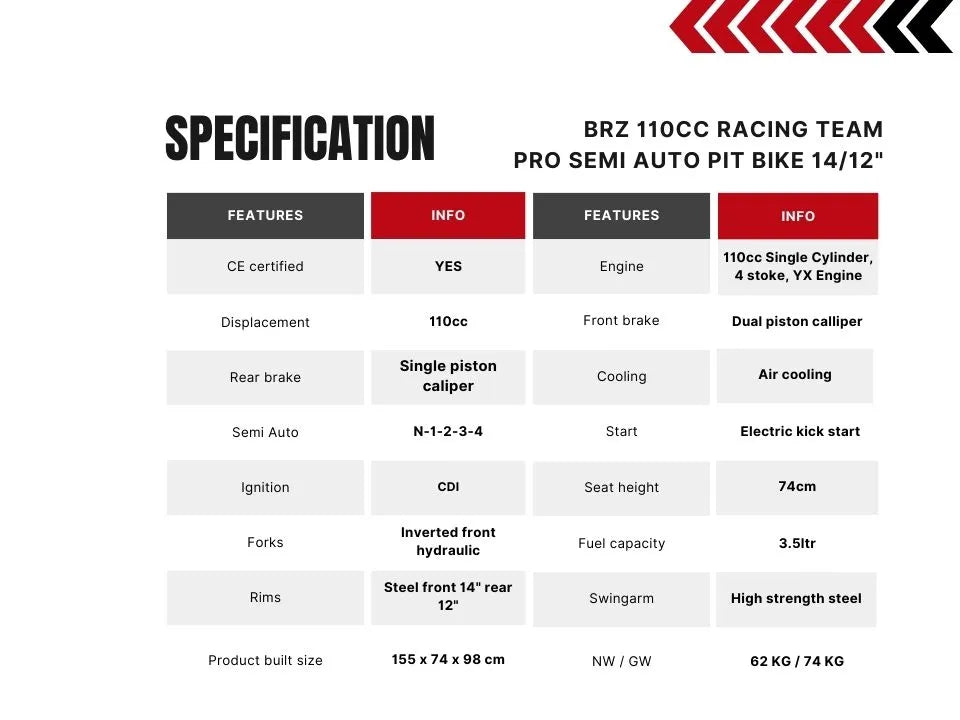 SPECIFICATION

BRZ 110CC RACING TEAM
PRO SEMI AUTO PIT BIKE 14/12"

| FEATURES | INFO | FEATURES | INFO |
|---|---|---|---|
| CE certified | YES | Engine | 110cc Single Cylinder, 4 stoke, YX Engine |
| Displacement | 110cc | Front brake | Dual piston calliper |
| Rear brake | Single piston caliper | Cooling | Air cooling |
| Semi Auto | N-1-2-3-4 | Start | Electric kick start |
| Ignition | CDI | Seat height | 74cm |
| Forks | Inverted front hydraulic | Fuel capacity | 3.5ltr |
| Rims | Steel front 14" rear 12" | Swingarm | High strength steel |
| Product built size | 155 x 74 x 98 cm | NW / GW | 62 KG / 74 KG |